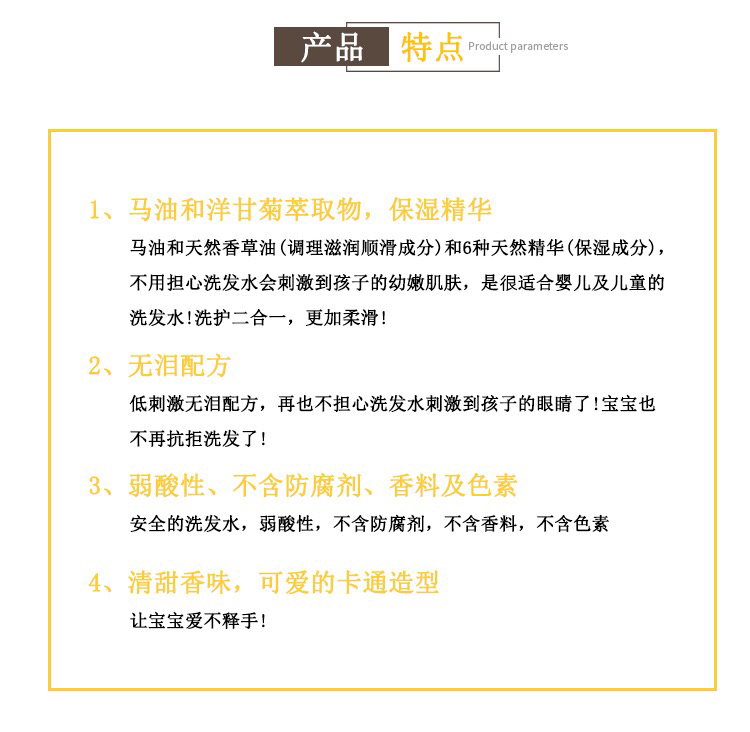 产品 特点 Product parameters

1、马油和洋甘菊萃取物，保湿精华

马油和天然香草油(调理滋润顺滑成分)和6种天然精华(保湿成分)，不用担心洗发水会刺激到孩子的幼嫩肌肤，是很适合婴儿及儿童的洗发水!洗护二合一，更加柔滑!

2、无泪配方

低刺激无泪配方，再也不担心洗发水刺激到孩子的眼睛了!宝宝也不再抗拒洗发了!

3、弱酸性、不含防腐剂、香料及色素

安全的洗发水，弱酸性，不含防腐剂，不含香料，不含色素

4、清甜香味，可爱的卡通造型

让宝宝爱不释手!